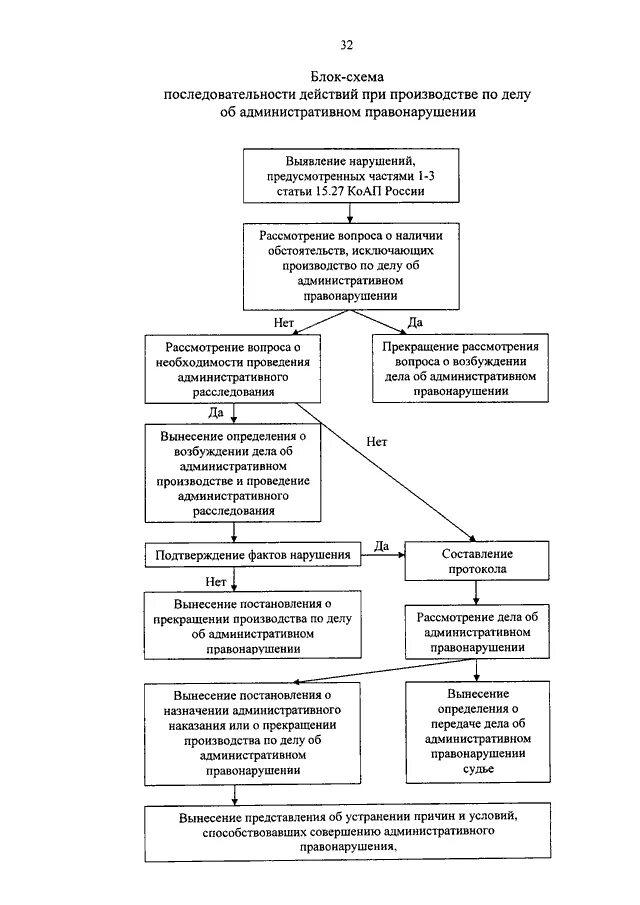 32

Блок-схема
последовательности действий при производстве по делу об административном правонарушении

Выявление нарушений, предусмотренных частями 1-3 статьи 15.27 КоАП России

Рассмотрение вопроса о наличии обстоятельств, исключающих производство по делу об административном правонарушении

Нет

Да

Рассмотрение вопроса о необходимости проведения административного расследования

Прекращение рассмотрения вопроса о возбуждении дела об административном правонарушении

Да

Нет

Вынесение определения о возбуждении дела об административном производстве и проведение административного расследования

Подтверждение фактов нарушения

Да

Составление протокола

Нет

Вынесение постановления о прекращении производства по делу об административном правонарушении

Рассмотрение дела об административном правонарушении

Вынесение постановления о назначении административного наказания или о прекращении производства по делу об административном правонарушении

Вынесение определения о передаче дела об административном правонарушении судье

Вынесение представления об устранении причин и условий, способствовавших совершению административного правонарушения.